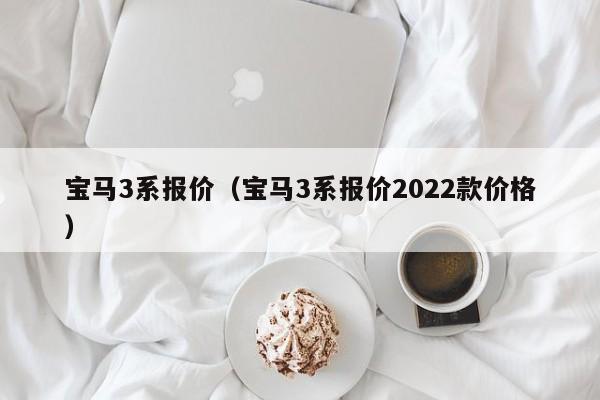 宝马3系报价（宝马3系报价2022款价格）